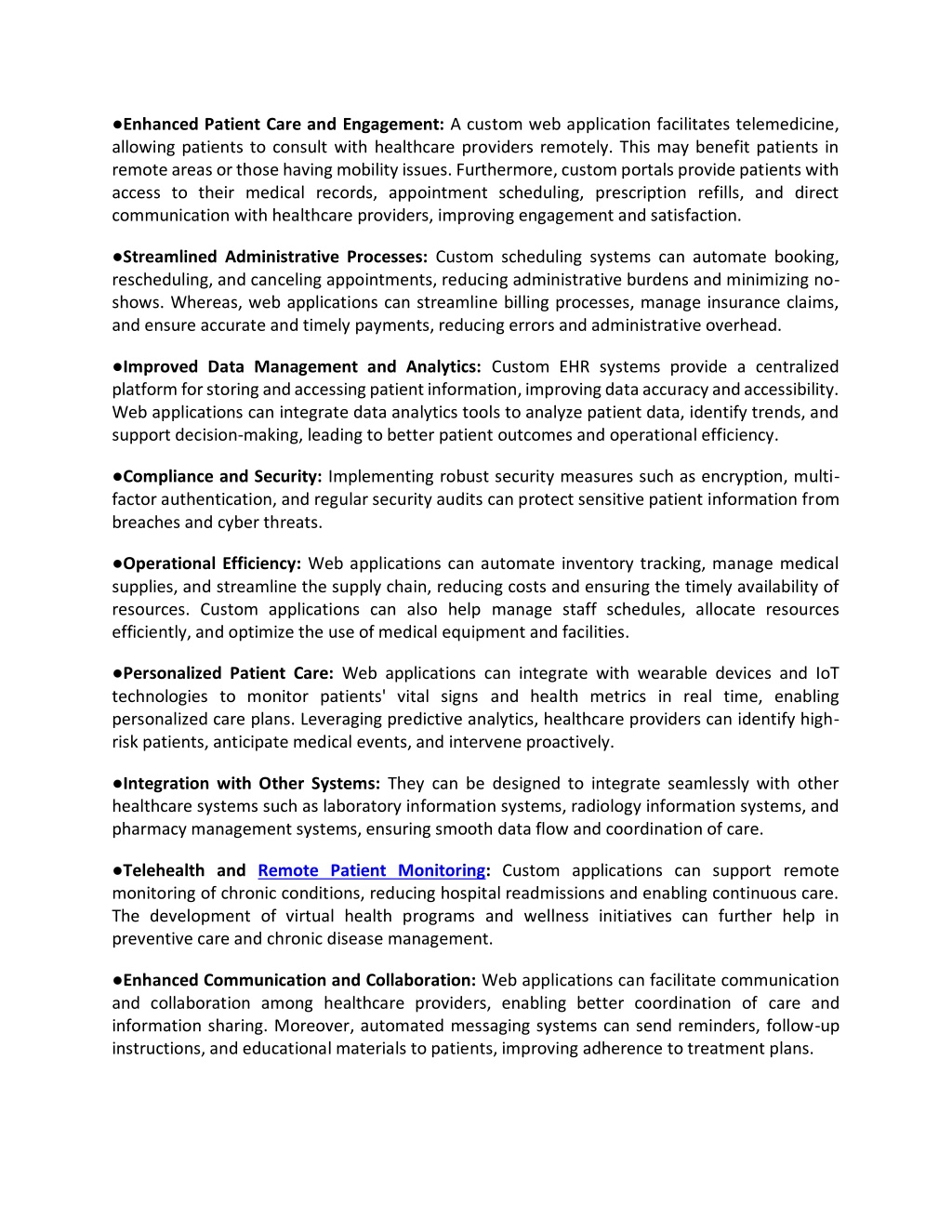 ●Enhanced Patient Care and Engagement: A custom web application facilitates telemedicine, allowing patients to consult with healthcare providers remotely. This may benefit patients in remote areas or those having mobility issues. Furthermore, custom portals provide patients with access to their medical records, appointment scheduling, prescription refills, and direct communication with healthcare providers, improving engagement and satisfaction.

●Streamlined Administrative Processes: Custom scheduling systems can automate booking, rescheduling, and canceling appointments, reducing administrative burdens and minimizing no-shows. Whereas, web applications can streamline billing processes, manage insurance claims, and ensure accurate and timely payments, reducing errors and administrative overhead.

●Improved Data Management and Analytics: Custom EHR systems provide a centralized platform for storing and accessing patient information, improving data accuracy and accessibility. Web applications can integrate data analytics tools to analyze patient data, identify trends, and support decision-making, leading to better patient outcomes and operational efficiency.

●Compliance and Security: Implementing robust security measures such as encryption, multi-factor authentication, and regular security audits can protect sensitive patient information from breaches and cyber threats.

●Operational Efficiency: Web applications can automate inventory tracking, manage medical supplies, and streamline the supply chain, reducing costs and ensuring the timely availability of resources. Custom applications can also help manage staff schedules, allocate resources efficiently, and optimize the use of medical equipment and facilities.

●Personalized Patient Care: Web applications can integrate with wearable devices and IoT technologies to monitor patients' vital signs and health metrics in real time, enabling personalized care plans. Leveraging predictive analytics, healthcare providers can identify high-risk patients, anticipate medical events, and intervene proactively.

●Integration with Other Systems: They can be designed to integrate seamlessly with other healthcare systems such as laboratory information systems, radiology information systems, and pharmacy management systems, ensuring smooth data flow and coordination of care.

●Telehealth and Remote Patient Monitoring: Custom applications can support remote monitoring of chronic conditions, reducing hospital readmissions and enabling continuous care. The development of virtual health programs and wellness initiatives can further help in preventive care and chronic disease management.

●Enhanced Communication and Collaboration: Web applications can facilitate communication and collaboration among healthcare providers, enabling better coordination of care and information sharing. Moreover, automated messaging systems can send reminders, follow-up instructions, and educational materials to patients, improving adherence to treatment plans.